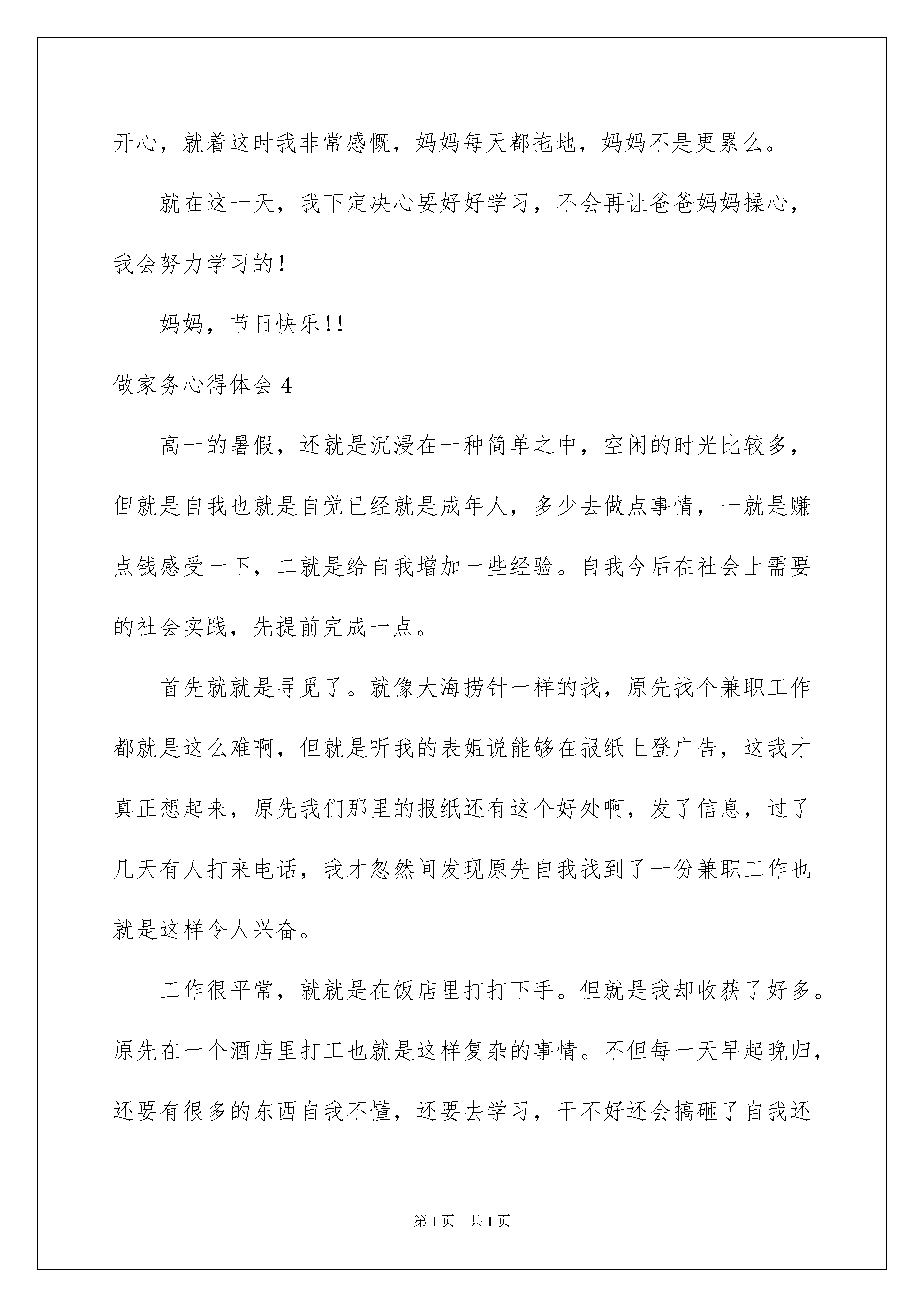 开心，就着这时我非常感慨，妈妈每天都拖地，妈妈不是更累么。

就在这一天，我下定决心要好好学习，不会再让爸爸妈妈操心，我会努力学习的！

妈妈，节日快乐!!

做家务心得体会 4

高一的暑假，还就是沉浸在一种简单之中，空闲的时光比较多，但就是自我也就是自觉已经就是成年人，多少去做点事情，一就是赚点钱感受一下，二就是给自我增加一些经验。自我今后在社会上需要的社会实践，先提前完成一点。

首先就就是寻觅了。就像大海捞针一样的找，原先找个兼职工作都就是这么难啊，但就是听我的表姐说能够在报纸上登广告，这我才真正想起来，原先我们那里的报纸还有这个好处啊，发了信息，过了几天有人打来电话，我才忽然间发现原先自我找到了一份兼职工作也就是这样令人兴奋。

工作很平常，就就是在饭店里打打下手。但就是我却收获了好多。原先在一个酒店里打工也就是这样复杂的事情。不但每一天早起晚归，还要有很多的东西自我不懂，还要去学习，干不好还会搞砸了自我还

第 1 页 共 1 页